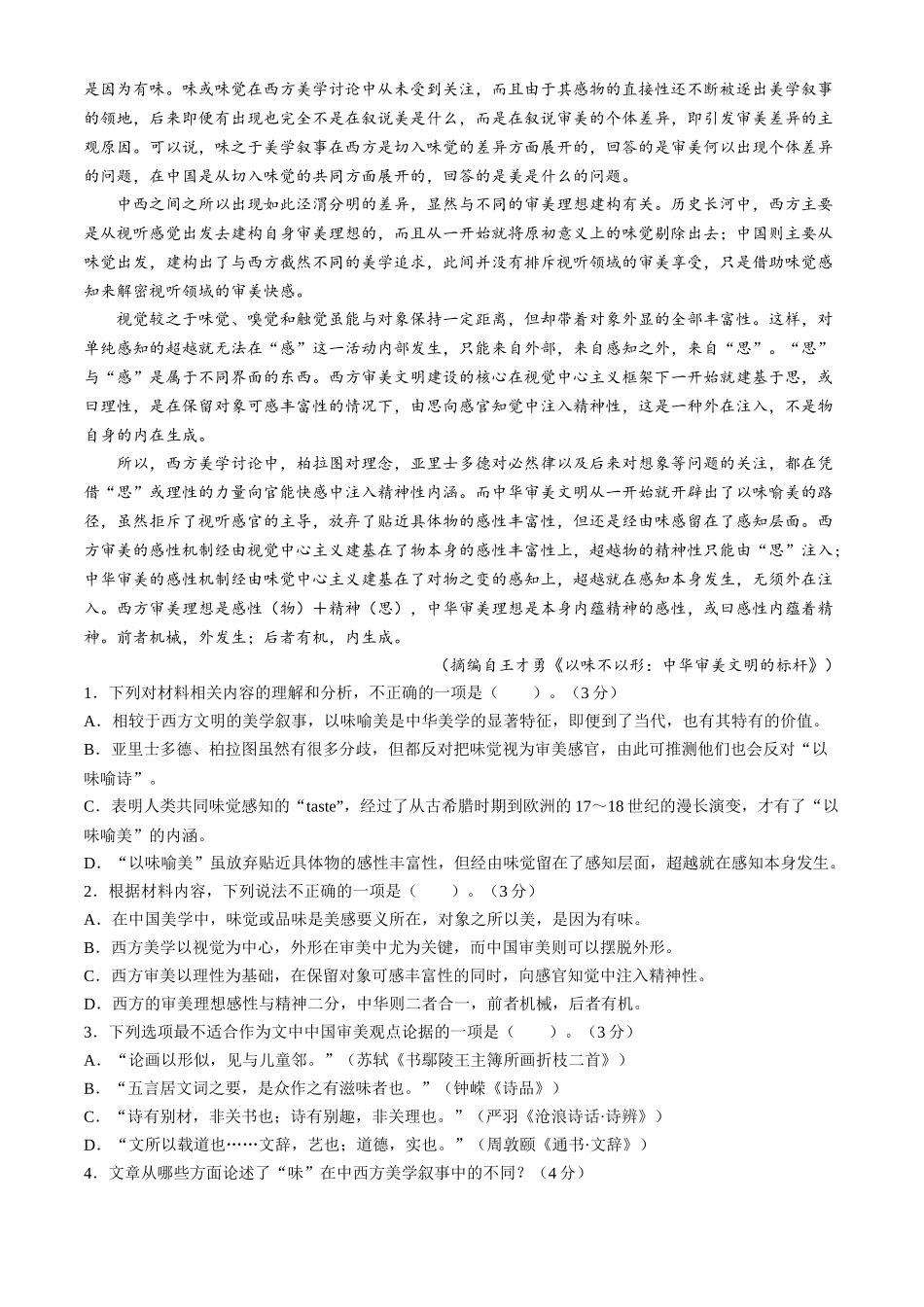 是因为有味。味或味觉在西方美学讨论中从未受到关注，而且由于其感物的直接性还不断被逐出美学叙事的领地，后来即便有出现也完全不是在叙说美是什么，而是在叙说审美的个体差异，即引发审美差异的主观原因。可以说，味之于美学叙事在西方是切入味觉的差异方面展开的，回答的是审美何以出现个体差异的问题，在中国是从切入味觉的共同方面展开的，回答的是美是什么的问题。

中西之间之所以出现如此泾渭分明的差异，显然与不同的审美理想建构有关。历史长河中，西方主要是从视听感觉出发去建构自身审美理想的，而且从一开始就将原初意义上的味觉剔除出去；中国则主要从味觉出发，建构出了与西方截然不同的美学追求，此间并没有排斥视听领域的审美享受，只是借助味觉感知来解密视听领域的审美快感。

视觉较之于味觉、嗅觉和触觉虽能与对象保持一定距离，但却带着对象外显的全部丰富性。这样，对单纯感知的超越就无法在“感”这一活动内部发生，只能来自外部，来自感知之外，来自“思”。“思”与“感”是属于不同界面的东西。西方审美文明建设的核心在视觉中心主义框架下一开始就建基于思，或曰理性，是在保留对象可感丰富性的情况下，由思向感官知觉中注入精神性，这是一种外在注入，不是物自身的内在生成。

所以，西方美学讨论中，柏拉图对理念，亚里士多德对必然律以及后来对想象等问题的关注，都在凭借“思”或理性的力量向官能快感中注入精神性内涵。而中华审美文明从一开始就开辟出了以味喻美的路径，虽然拒斥了视听感官的主导，放弃了贴近具体物的感性丰富性，但还是经由味感留在了感知层面。西方审美的感性机制经由视觉中心主义建基在了物本身的感性丰富性上，超越物的精神性只能由“思”注入；中华审美的感性机制经由味觉中心主义建基在了对物之变的感知上，超越就在感知本身发生，无须外在注入。西方审美理想是感性（物）+精神（思），中华审美理想是本身内蕴精神的感性，或曰感性内蕴着精神。前者机械，外发生；后者有机，内生成。

（摘编自王才勇《以味不以形：中华审美文明的标杆》）

1．下列对材料相关内容的理解和分析，不正确的一项是（　　）。（3分）
A．相较于西方文明的美学叙事，以味喻美是中华美学的显著特征，即便到了当代，也有其特有的价值。
B．亚里士多德、柏拉图虽然有很多分歧，但都反对把味觉视为审美感官，由此可推测他们也会反对“以味喻诗”。
C．表明人类共同味觉感知的“taste”，经过了从古希腊时期到欧洲的17～18世纪的漫长演变，才有了“以味喻美”的内涵。
D．“以味喻美”虽放弃贴近具体物的感性丰富性，但经由味觉留在了感知层面，超越就在感知本身发生。
2．根据材料内容，下列说法不正确的一项是（　　）。（3分）
A．在中国美学中，味觉或品味是美感要义所在，对象之所以美，是因为有味。
B．西方美学以视觉为中心，外形在审美中尤为关键，而中国审美则可以摆脱外形。
C．西方审美以理性为基础，在保留对象可感丰富性的同时，向感官知觉中注入精神性。
D．西方的审美理想感性与精神二分，中华则二者合一，前者机械，后者有机。
3．下列选项最不适合作为文中中国审美观点论据的一项是（　　）。（3分）
A．“论画以形似，见与儿童邻。”（苏轼《书鄢陵王主簿所画折枝二首》）
B．“五言居文词之要，是众作之有滋味者也。”（钟嵘《诗品》）
C．“诗有别材，非关书也；诗有别趣，非关理也。”（严羽《沧浪诗话·诗辨》）
D．“文所以载道也……文辞，艺也；道德，实也。”（周敦颐《通书·文辞》）
4．文章从哪些方面论述了“味”在中西方美学叙事中的不同？（4分）